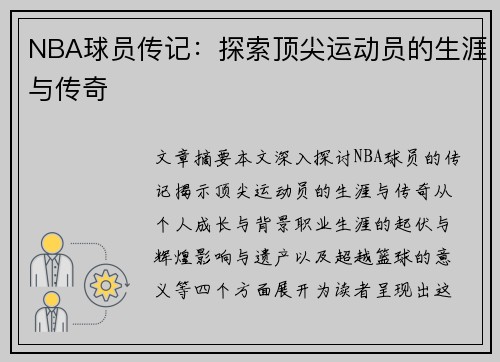 NBA球员传记：探索顶尖运动员的生涯与传奇

文章摘要本文深入探讨NBA球员的传记揭示顶尖运动员的生涯与传奇从个人成长与背景职业生涯的起伏与辉煌影响与遗产以及超越篮球的意义等四个方面展开为读者呈现出这